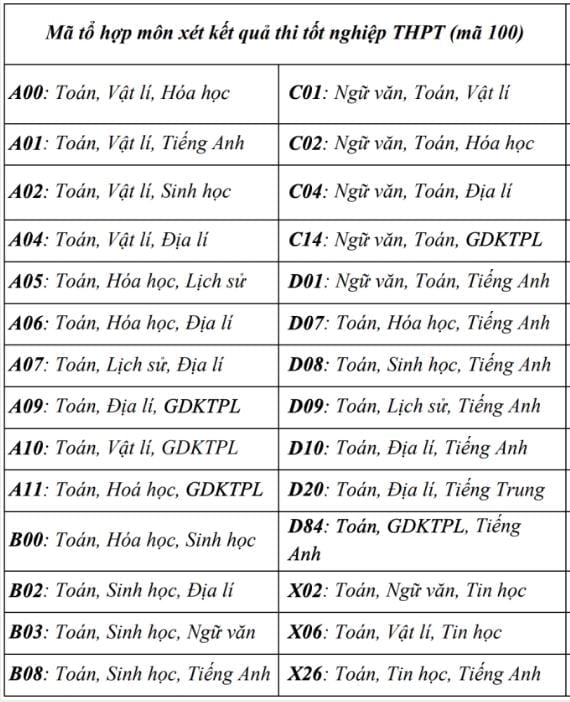 | Mã tổ hợp môn xét kết quả thi tốt nghiệp THPT (mã 100) | |
|---|---|
| A00: Toán, Vật lí, Hóa học | C01: Ngữ văn, Toán, Vật lí |
| A01: Toán, Vật lí, Tiếng Anh | C02: Ngữ văn, Toán, Hóa học |
| A02: Toán, Vật lí, Sinh học | C04: Ngữ văn, Toán, Địa lí |
| A04: Toán, Vật lí, Địa lí | C14: Ngữ văn, Toán, GDKTPL |
| A05: Toán, Hóa học, Lịch sử | D01: Ngữ văn, Toán, Tiếng Anh |
| A06: Toán, Hóa học, Địa lí | D07: Toán, Hóa học, Tiếng Anh |
| A07: Toán, Lịch sử, Địa lí | D08: Toán, Sinh học, Tiếng Anh |
| A09: Toán, Địa lí, GDKTPL | D09: Toán, Lịch sử, Tiếng Anh |
| A10: Toán, Vật lí, GDKTPL | D10: Toán, Địa lí, Tiếng Anh |
| A11: Toán, Hoá học, GDKTPL | D20: Toán, Địa lí, Tiếng Trung |
| B00: Toán, Hóa học, Sinh học | D84: Toán, GDKTPL, Tiếng Anh |
| B02: Toán, Sinh học, Địa lí | X02: Toán, Ngữ văn, Tin học |
| B03: Toán, Sinh học, Ngữ văn | X06: Toán, Vật lí, Tin học |
| B08: Toán, Sinh học, Tiếng Anh | X26: Toán, Tin học, Tiếng Anh |